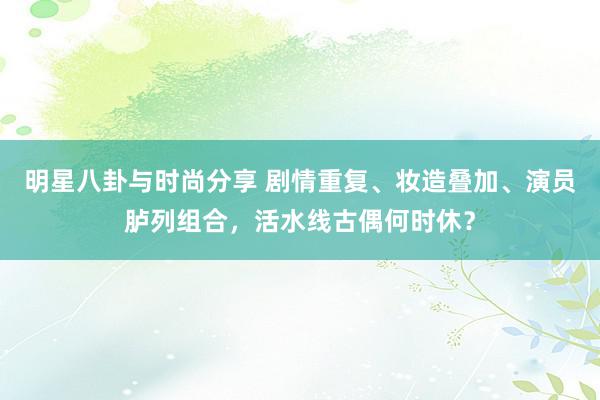 明星八卦与时尚分享 剧情重复、妆造叠加、演员胪列组合，活水线古偶何时休？